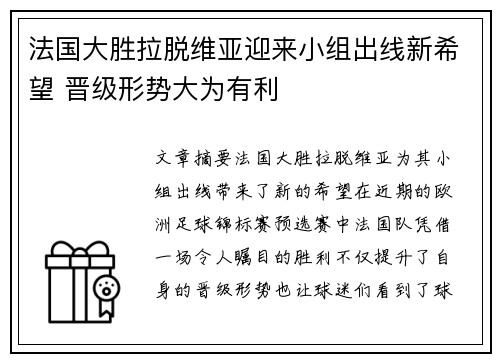 法国大胜拉脱维亚迎来小组出线新希望 晋级形势大为有利

文章摘要法国大胜拉脱维亚为其小组出线带来了新的希望在近期的欧洲足球锦标赛预选赛中法国队凭借一场令人瞩目的胜利不仅提升了自身的晋级形势也让球迷们看到了球